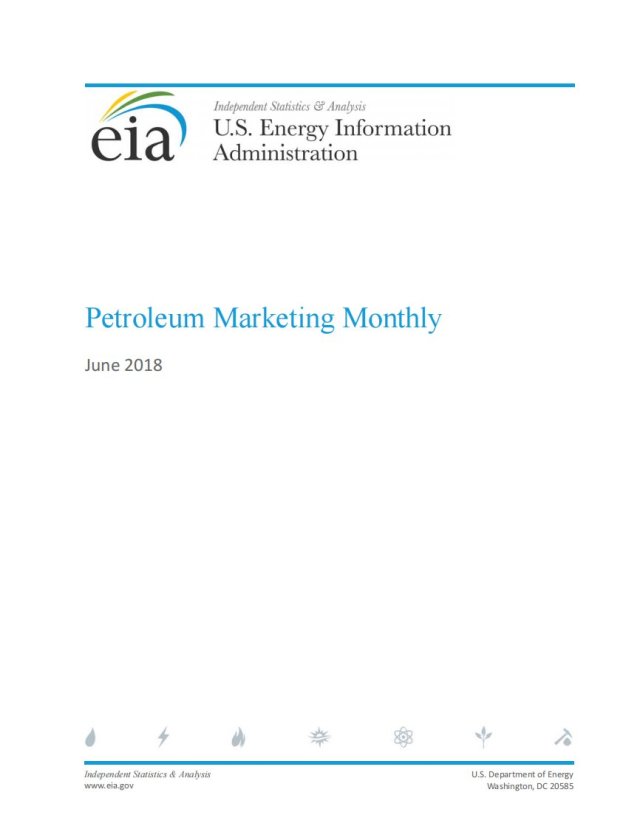 eia
Independent Statistics & Analysis
U.S. Energy Information Administration

Petroleum Marketing Monthly

June 2018

Independent Statistics & Analysis
www.eia.gov

U.S. Department of Energy
Washington, DC 20585